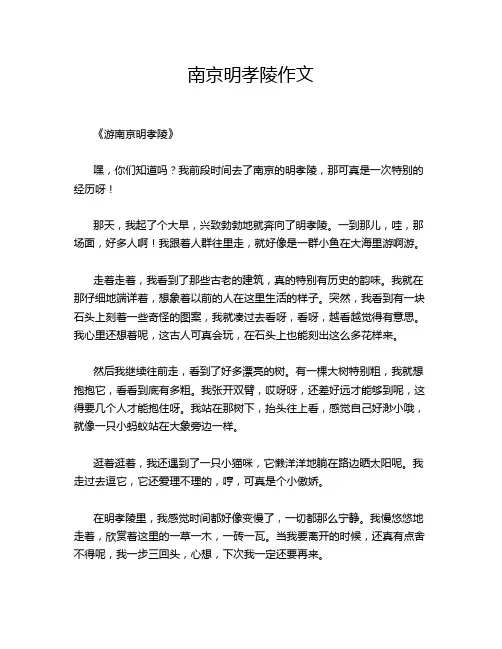 南京明孝陵作文

《游南京明孝陵》

嘿，你们知道吗？我前段时间去了南京的明孝陵，那可真是一次特别的经历呀！

那天，我起了个大早，兴致勃勃地就奔向了明孝陵。一到那儿，哇，那场面，好多人啊！我跟着人群往里走，就好像是一群小鱼在大海里游啊游。

走着走着，我看到了那些古老的建筑，真的特别有历史的韵味。我就在那仔细地端详着，想象着以前的人在这里生活的样子。突然，我看到有一块石头上刻着一些奇怪的图案，我就凑过去看呀，看呀，越看越觉得有意思。我心里还想着呢，这古人可真会玩，在石头上也能刻出这么多花样来。

然后我继续往前走，看到了好多漂亮的树。有一棵大树特别粗，我就想抱抱它，看看到底有多粗。我张开双臂，哎呀呀，还差好远才能够到呢，这得要几个人才能抱住呀。我站在那树下，抬头往上看，感觉自己好渺小哦，就像一只小蚂蚁站在大象旁边一样。

逛着逛着，我还遇到了一只小猫咪，它懒洋洋地躺在路边晒太阳呢。我走过去逗它，它还爱理不理的，哼，可真是个小傲娇。

在明孝陵里，我感觉时间都好像变慢了，一切都那么宁静。我慢悠悠地走着，欣赏着这里的一草一木，一砖一瓦。当我要离开的时候，还真有点舍不得呢，我一步三回头，心想，下次我一定还要再来。